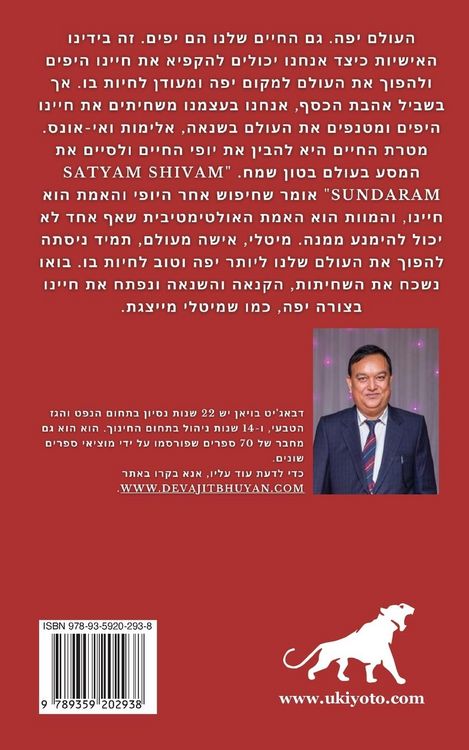 העולם יפה. גם החיים שלנו הם יפים. זה בידינו האישיות כיצד אנחנו יכולים להקפיא את חיינו היפים ולהפוך את העולם למקום יפה ומעודן לחיות בו. אך בשביל אהבת הכסף, אנחנו בעצמנו משחיתים את חיינו היפים ומטנפים את העולם בשנאה, אלימות ואי-אונס. מטרת החיים היא להבין את יופי החיים ולסיים את המסע בעולם בטון שמח. "SATYAM SHIVAM SUNDARAM" אומר שחיפוש אחר היופי והאמת הוא חיינו, והמוות הוא האמת האולטימטיבית שאף אחד לא יכול להימנע ממנה. מיטלי, אישה מעולם, תמיד ניסתה להפוך את העולם שלנו ליותר יפה וטוב לחיות בו. בואו נשכח את השחיתות, הקנאה והשנאה ונפתח את חיינו בצורה יפה, כמו שמיטלי מייצגת.

דבאג'יט בויאן יש 22 שנות נסיון בתחום הנפט והגז הטבעי, ו-14 שנות ניהול בתחום החינוך. הוא הוא גם מחבר של 70 ספרים שפורסמו על ידי מוציאי ספרים שונים.
כדי לדעת עוד עליו, אנא בקרו באתר WWW.DEVAJITBHUYAN.COM.

ISBN 978-93-5920-293-8

9 789359 202938

www.ukiyoto.com